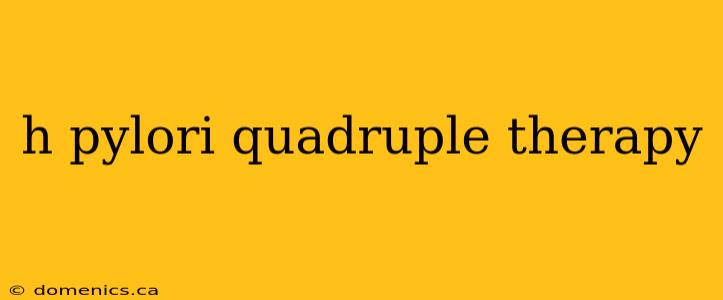 h pylori quadruple therapy

© domenics.ca